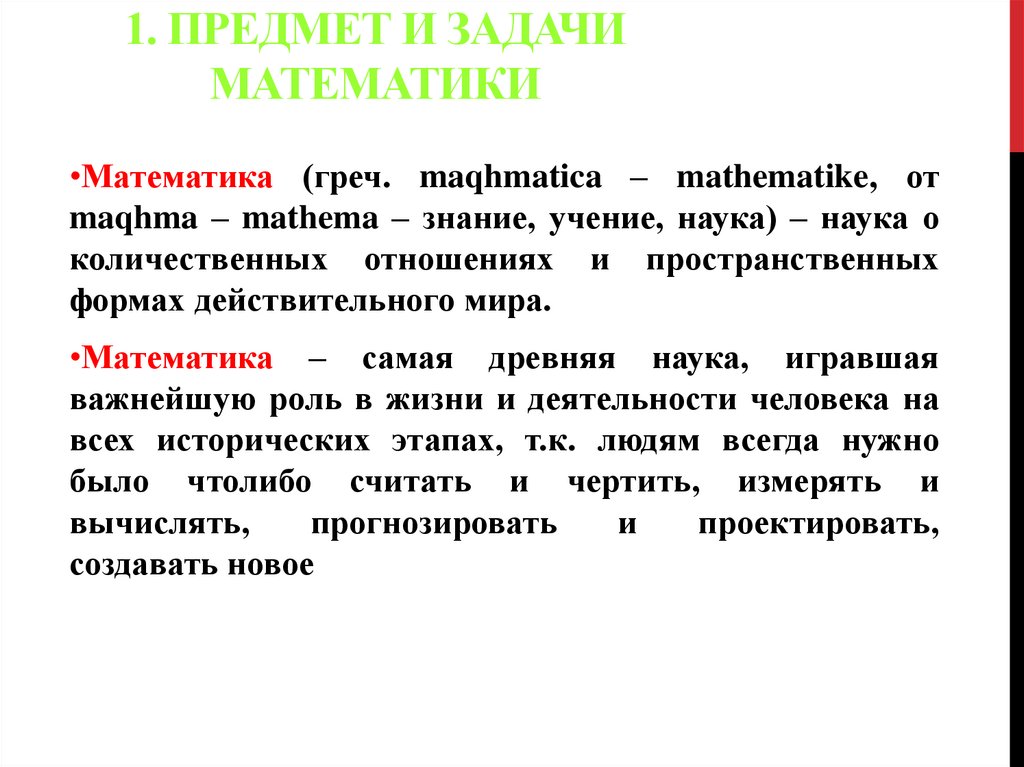 1. ПРЕДМЕТ И ЗАДАЧИ МАТЕМАТИКИ

•Математика (греч. maqhmatica – mathematike, от maqhma – mathema – знание, учение, наука) – наука о количественных отношениях и пространственных формах действительного мира.

•Математика – самая древняя наука, игравшая важнейшую роль в жизни и деятельности человека на всех исторических этапах, т.к. людям всегда нужно было чтолибо считать и чертить, измерять и вычислять, прогнозировать и проектировать, создавать новое